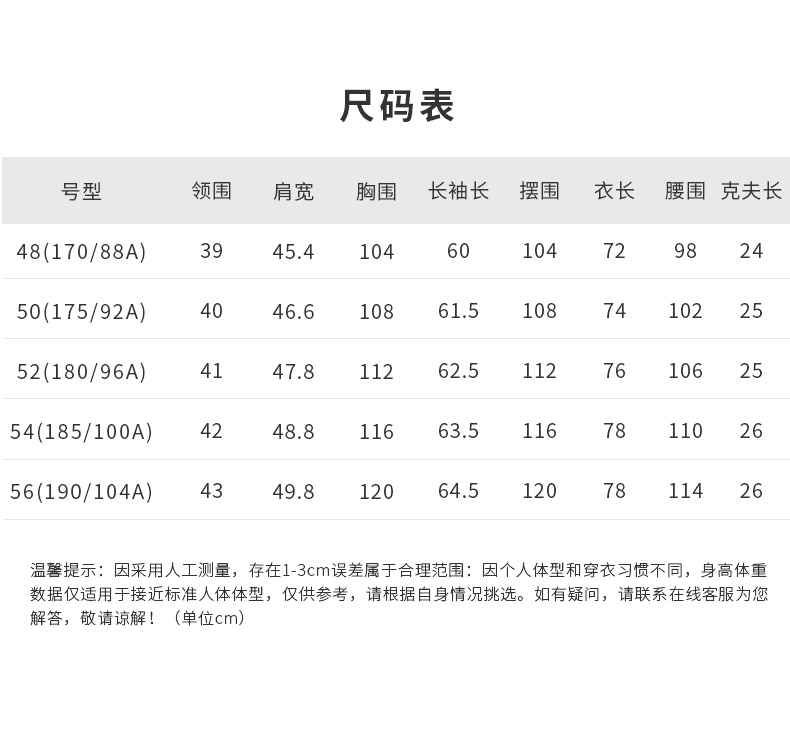 尺码表

| 号型 | 领围 | 肩宽 | 胸围 | 长袖长 | 摆围 | 衣长 | 腰围 | 克夫长 |
|---|---|---|---|---|---|---|---|---|
| 48(170/88A) | 39 | 45.4 | 104 | 60 | 104 | 72 | 98 | 24 |
| 50(175/92A) | 40 | 46.6 | 108 | 61.5 | 108 | 74 | 102 | 25 |
| 52(180/96A) | 41 | 47.8 | 112 | 62.5 | 112 | 76 | 106 | 25 |
| 54(185/100A) | 42 | 48.8 | 116 | 63.5 | 116 | 78 | 110 | 26 |
| 56(190/104A) | 43 | 49.8 | 120 | 64.5 | 120 | 78 | 114 | 26 |

温馨提示：因采用人工测量，存在1-3cm误差属于合理范围：因个人体型和穿衣习惯不同，身高体重数据仅适用于接近标准人体体型，仅供参考，请根据自身情况挑选。如有疑问，请联系在线客服为您解答，敬请谅解！（单位cm）